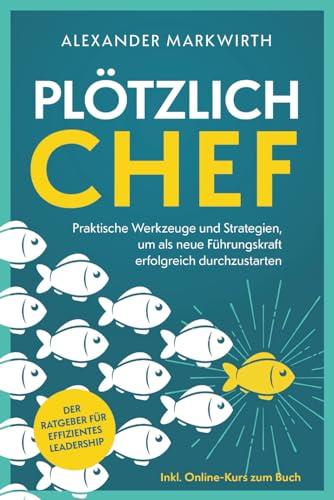 ALEXANDER MARKWIRTH

PLÖTZLICH
CHEF

Praktische Werkzeuge und Strategien, um als neue Führungskraft erfolgreich durchzustarten

DER RATGEBER FÜR EFFIZIENTES LEADERSHIP

Inkl. Online-Kurs zum Buch